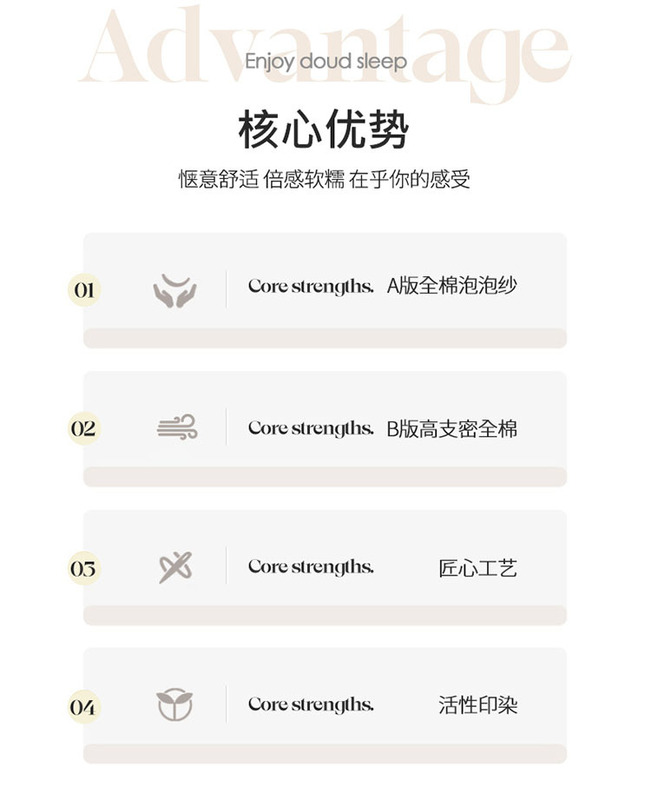 Advantage
Enjoy doud sleep

核心优势

惬意舒适 倍感软糯 在乎你的感受

01 Core strengths. A版全棉泡泡纱

02 Core strengths. B版高支密全棉

03 Core strengths. 匠心工艺

04 Core strengths. 活性印染